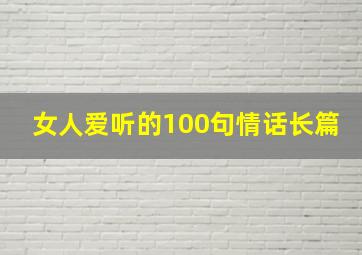 女人爱听的100句情话长篇